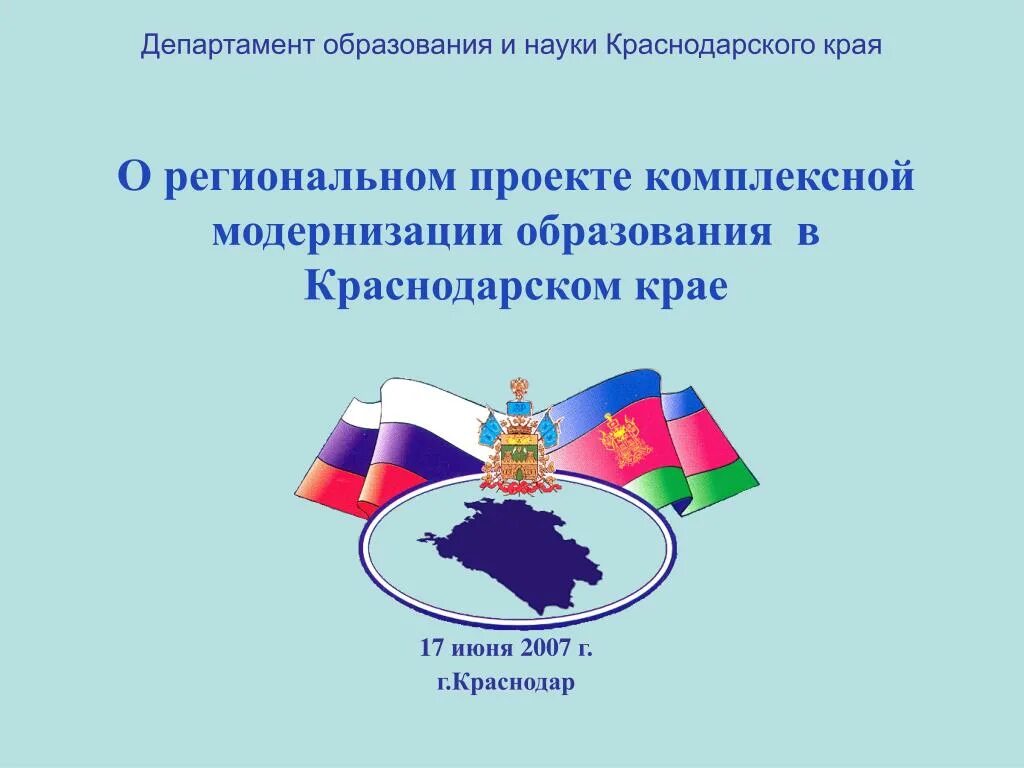 Департамент образования и науки Краснодарского края

О региональном проекте комплексной модернизации образования в Краснодарском крае

17 июня 2007 г.
г.Краснодар